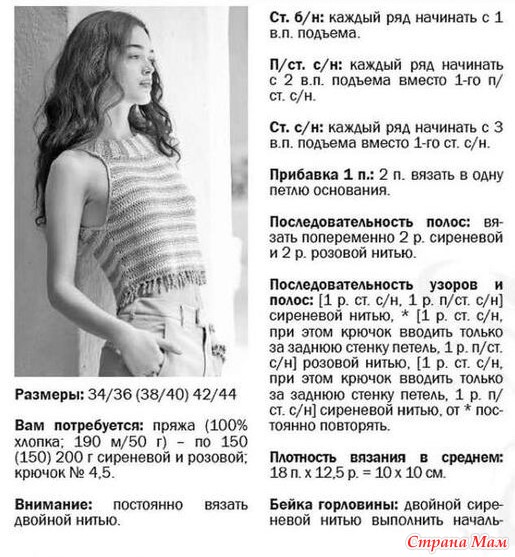 Размеры: 34/36 (38/40) 42/44

Вам потребуется: пряжа (100% хлопка; 190 м/50 г) – по 150 (150) 200 г сиреневой и розовой; крючок № 4,5.

Внимание: постоянно вязать двойной нитью.

Ст. б/н: каждый ряд начинать с 1 в.п. подъема.

П/ст. с/н: каждый ряд начинать с 2 в.п. подъема вместо 1-го п/ст. с/н.

Ст. с/н: каждый ряд начинать с 3 в.п. подъема вместо 1-го ст. с/н.

Прибавка 1 п.: 2 п. вязать в одну петлю основания.

Последовательность полос: вязать попеременно 2 р. сиреневой и 2 р. розовой нитью.

Последовательность узоров и полос: [1 р. ст. с/н, 1 р. п/ст. с/н] сиреневой нитью, * [1 р. ст. с/н, при этом крючок вводить только за заднюю стенку петель, 1 р. п/ст. с/н] розовой нитью, [1 р. ст. с/н, при этом крючок вводить только за заднюю стенку петель, 1 р. п/ст. с/н] сиреневой нитью, от * постоянно повторять.

Плотность вязания в среднем: 18 п. х 12,5 р. = 10 х 10 см.

Бейка горловины: двойной сиреневой нитью выполнить началь-

Страна Мам